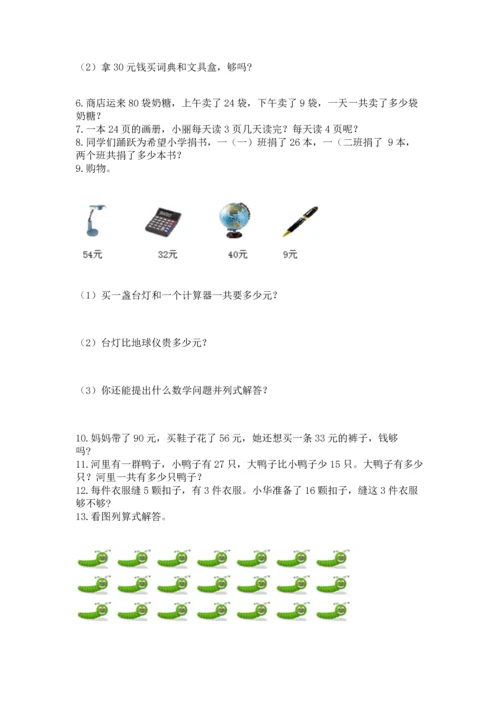 （2）拿 30 元钱买词典和文具盒，够吗？

6. 商店运来 80 袋奶糖，上午卖了 24 袋，下午卖了 9 袋，一天一共卖了多少袋奶糖？
7. 一本 24 页的画册，小丽每天读 3 页几天读完？每天读 4 页呢？
8. 同学们踊跃为希望小学捐书，一（一）班捐了 26 本，一（二班捐了 9 本，两个班共捐了多少本书？
9. 购物。

54元 32元 40元 9元

（1）买一盏台灯和一个计算器一共要多少元？

（2）台灯比地球仪贵多少元？

（3）你还能提出什么数学问题并列式解答？

10. 妈妈带了 90 元，买鞋子花了 56 元，她还想买一条 33 元的裤子，钱够吗？
11. 河里有一群鸭子，小鸭子有 27 只，大鸭子比小鸭子少 15 只。大鸭子有多少只？河里一共有多少只鸭子？
12. 每件衣服缝 5 颗扣子，有 3 件衣服。小华准备了 16 颗扣子，缝这 3 件衣服够不够？
13. 看图列算式解答。